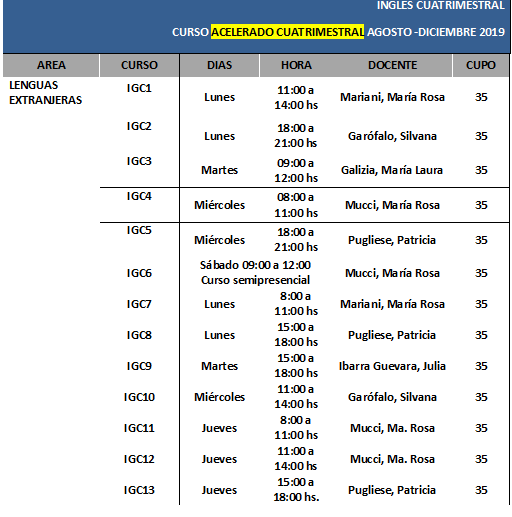 INGLES CUATRIMESTRAL

CURSO ACELERADO CUATRIMESTRAL AGOSTO -DICIEMBRE 2019

| AREA | CURSO | DIAS | HORA | DOCENTE | CUPO |
|---|---|---|---|---|---|
| LENGUAS EXTRANJERAS | IGC1 | Lunes | 11:00 a 14:00 hs | Mariani, María Rosa | 35 |
| | IGC2 | Lunes | 18:00 a 21:00 hs | Garófalo, Silvana | 35 |
| | IGC3 | Martes | 09:00 a 12:00 hs | Galizia, María Laura | 35 |
| | IGC4 | Miércoles | 08:00 a 11:00 hs | Mucci, María Rosa | 35 |
| | IGC5 | Miércoles | 18:00 a 21:00 hs | Pugliese, Patricia | 35 |
| | IGC6 | Sábado 09:00 a 12:00 Curso semipresencial | | Mucci, María Rosa | 35 |
| | IGC7 | Lunes | 8:00 a 11:00 hs | Mariani, María Rosa | 35 |
| | IGC8 | Lunes | 15:00 a 18:00 hs | Pugliese, Patricia | 35 |
| | IGC9 | Martes | 15:00 a 18:00 hs | Ibarra Guevara, Julia | 35 |
| | IGC10 | Miércoles | 11:00 a 14:00 hs | Garófalo, Silvana | 35 |
| | IGC11 | Jueves | 8:00 a 11:00 hs | Mucci, Ma. Rosa | 35 |
| | IGC12 | Jueves | 11:00 a 14:00 hs | Mucci, Ma. Rosa | 35 |
| | IGC13 | Jueves | 15:00 a 18:00 hs. | Pugliese, Patricia | 35 |